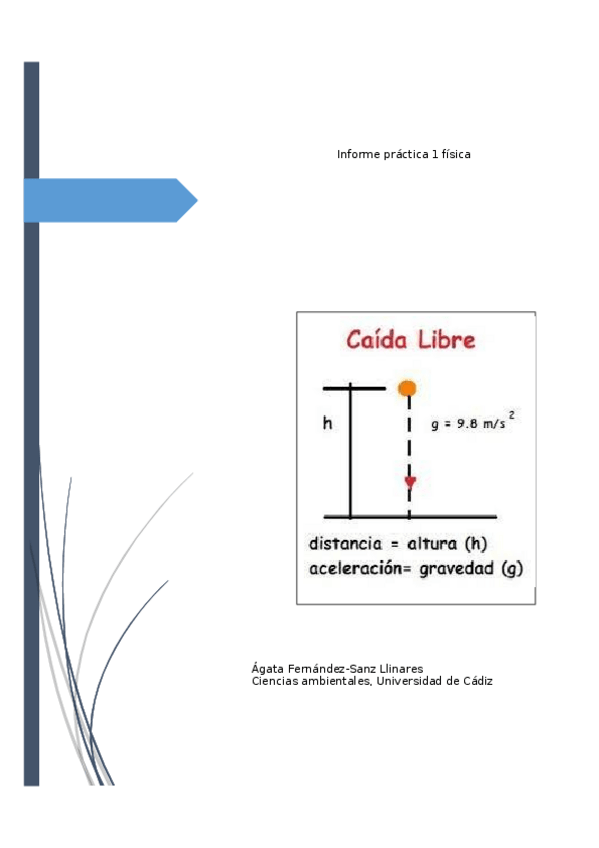 Informe práctica 1 física

Caída Libre

h

$g = 9.8 m/s^2$

distancia = altura (h)
aceleración= gravedad (g)

Ágata Fernández-Sanz Llinares
Ciencias ambientales, Universidad de Cádiz